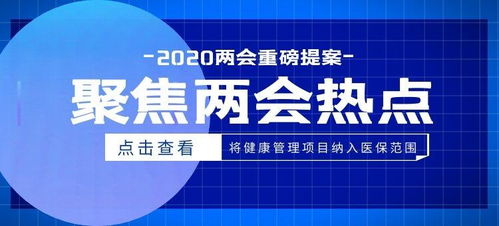 -2020两会重磅提案-

聚焦两会热点

点击查看

将健康管理项目纳入医保范围